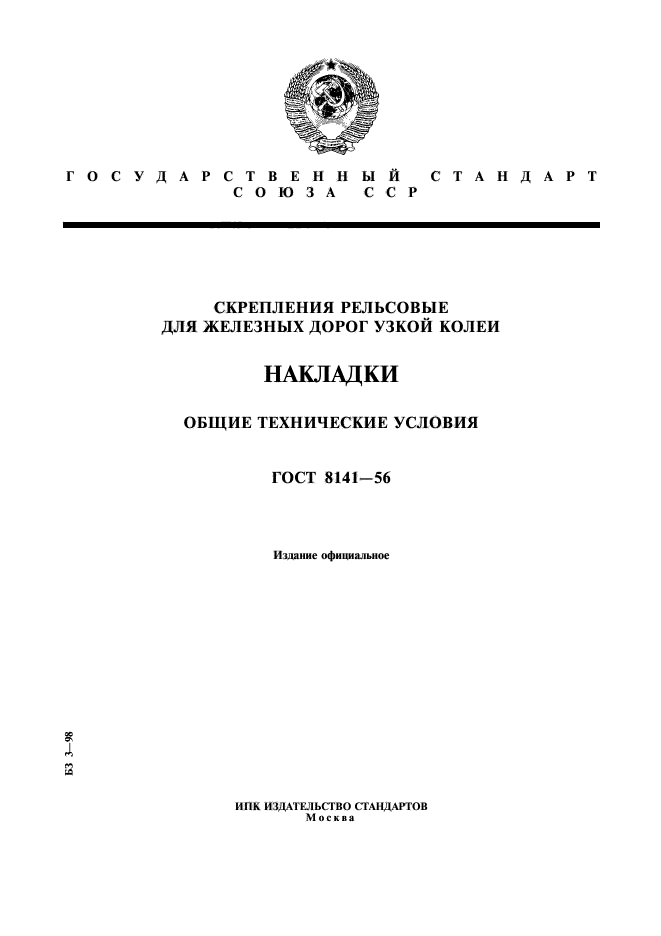 ГОСУДАРСТВЕННЫЙ СТАНДАРТ СОЮЗА ССР

СКРЕПЛЕНИЯ РЕЛЬСОВЫЕ ДЛЯ ЖЕЛЕЗНЫХ ДОРОГ УЗКОЙ КОЛЕИ

НАКЛАДКИ

ОБЩИЕ ТЕХНИЧЕСКИЕ УСЛОВИЯ

ГОСТ 8141—56

Издание официальное

БЗ 3—98

ИПК ИЗДАТЕЛЬСТВО СТАНДАРТОВ
Москва